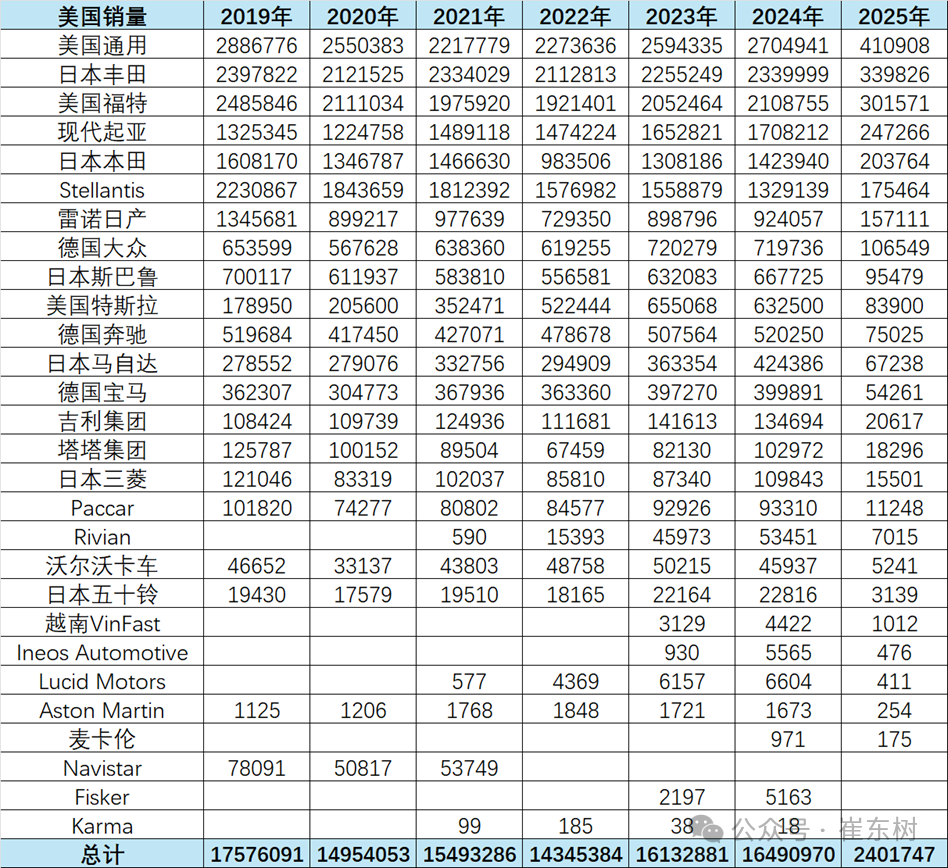 | 美国销量 | 2019年 | 2020年 | 2021年 | 2022年 | 2023年 | 2024年 | 2025年 |
|---|---|---|---|---|---|---|---|
| 美国通用 | 2886776 | 2550383 | 2217779 | 2273636 | 2594335 | 2704941 | 410908 |
| 日本丰田 | 2397822 | 2121525 | 2334029 | 2112813 | 2255249 | 2339999 | 339826 |
| 美国福特 | 2485846 | 2111034 | 1975920 | 1921401 | 2052464 | 2108755 | 301571 |
| 现代起亚 | 1325345 | 1224758 | 1489118 | 1474224 | 1652821 | 1708212 | 247266 |
| 日本本田 | 1608170 | 1346787 | 1466630 | 983506 | 1308186 | 1423940 | 203764 |
| Stellantis | 2230867 | 1843659 | 1812392 | 1576982 | 1558879 | 1329139 | 175464 |
| 雷诺日产 | 1345681 | 899217 | 977639 | 729350 | 898796 | 924057 | 157111 |
| 德国大众 | 653599 | 567628 | 638360 | 619255 | 720279 | 719736 | 106549 |
| 日本斯巴鲁 | 700117 | 611937 | 583810 | 556581 | 632083 | 667725 | 95479 |
| 美国特斯拉 | 178950 | 205600 | 352471 | 522444 | 655068 | 632500 | 83900 |
| 德国奔驰 | 519684 | 417450 | 427071 | 478678 | 507564 | 520250 | 75025 |
| 日本马自达 | 278552 | 279076 | 332756 | 294909 | 363354 | 424386 | 67238 |
| 德国宝马 | 362307 | 304773 | 367936 | 363360 | 397270 | 399891 | 54261 |
| 吉利集团 | 108424 | 109739 | 124936 | 111681 | 141613 | 134694 | 20617 |
| 塔塔集团 | 125787 | 100152 | 89504 | 67459 | 82130 | 102972 | 18296 |
| 日本三菱 | 121046 | 83319 | 102037 | 85810 | 87340 | 109843 | 15501 |
| Paccar | 101820 | 74277 | 80802 | 84577 | 92926 | 93310 | 11248 |
| Rivian | | | 590 | 15393 | 45973 | 53451 | 7015 |
| 沃尔沃卡车 | 46652 | 33137 | 43803 | 48758 | 50215 | 45937 | 5241 |
| 日本五十铃 | 19430 | 17579 | 19510 | 18165 | 22164 | 22816 | 3139 |
| 越南VinFast | | | | | 3129 | 4422 | 1012 |
| Ineos Automotive | | | | | 930 | 5565 | 476 |
| Lucid Motors | | | 577 | 4369 | 6157 | 6604 | 411 |
| Aston Martin | 1125 | 1206 | 1768 | 1848 | 1721 | 1673 | 254 |
| 麦卡伦 | | | | | | 971 | 175 |
| Navistar | 78091 | 50817 | 53749 | | | | |
| Fisker | | | | | 2197 | 5163 | |
| Karma | | | 99 | 185 | 38 | 18 | |
| 总计 | 17576091 | 14954053 | 15493286 | 14345384 | 16132881 | 16490970 | 2401747 |

公众号 · 崔东树